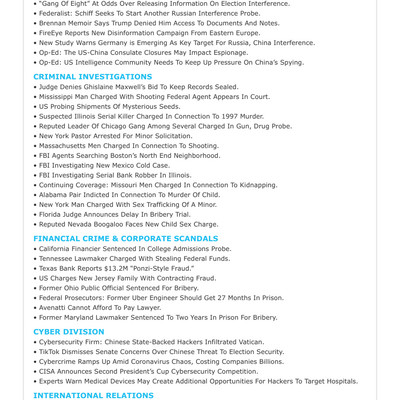 • "Gang Of Eight" At Odds Over Releasing Information On Election Interference.
• Federalist: Schiff Seeks To Start Another Russian Interference Probe.
• Brennan Memoir Says Trump Denied Him Access To Documents And Notes.
• FireEye Reports New Disinformation Campaign From Eastern Europe.
• New Study Warns Germany is Emerging As Key Target For Russia, China Interference.
• Op-Ed: The US-China Consulate Closures May Impact Espionage.
• Op-Ed: US Intelligence Community Needs To Keep Up Pressure On China's Spying.

CRIMINAL INVESTIGATIONS
• Judge Denies Ghislaine Maxwell's Bid To Keep Records Sealed.
• Mississippi Man Charged With Shooting Federal Agent Appears In Court.
• US Probing Shipments Of Mysterious Seeds.
• Suspected Illinois Serial Killer Charged In Connection To 1997 Murder.
• Reputed Leader Of Chicago Gang Among Several Charged In Gun, Drug Probe.
• New York Pastor Arrested For Minor Solicitation.
• Massachusetts Men Charged In Connection To Shooting.
• FBI Agents Searching Boston's North End Neighborhood.
• FBI Investigating New Mexico Cold Case.
• FBI Investigating Serial Bank Robber In Illinois.
• Continuing Coverage: Missouri Men Charged In Connection To Kidnapping.
• Alabama Pair Indicted In Connection To Murder Of Child.
• New York Man Charged With Sex Trafficking Of A Minor.
• Florida Judge Announces Delay In Bribery Trial.
• Reputed Nevada Boogaloo Faces New Child Sex Charge.

FINANCIAL CRIME & CORPORATE SCANDALS
• California Financier Sentenced In College Admissions Probe.
• Tennessee Lawmaker Charged With Stealing Federal Funds.
• Texas Bank Reports $13.2M "Ponzi-Style Fraud."
• US Charges New Jersey Family With Contracting Fraud.
• Former Ohio Public Official Sentenced For Bribery.
• Federal Prosecutors: Former Uber Engineer Should Get 27 Months In Prison.
• Avenatti Cannot Afford To Pay Lawyer.
• Former Maryland Lawmaker Sentenced To Two Years In Prison For Bribery.

CYBER DIVISION
• Cybersecurity Firm: Chinese State-Backed Hackers Infiltrated Vatican.
• TikTok Dismisses Senate Concerns Over Chinese Threat To Election Security.
• Cybercrime Ramps Up Amid Coronavirus Chaos, Costing Companies Billions.
• CISA Announces Second President's Cup Cybersecurity Competition.
• Experts Warn Medical Devices May Create Additional Opportunities For Hackers To Target Hospitals.

INTERNATIONAL RELATIONS